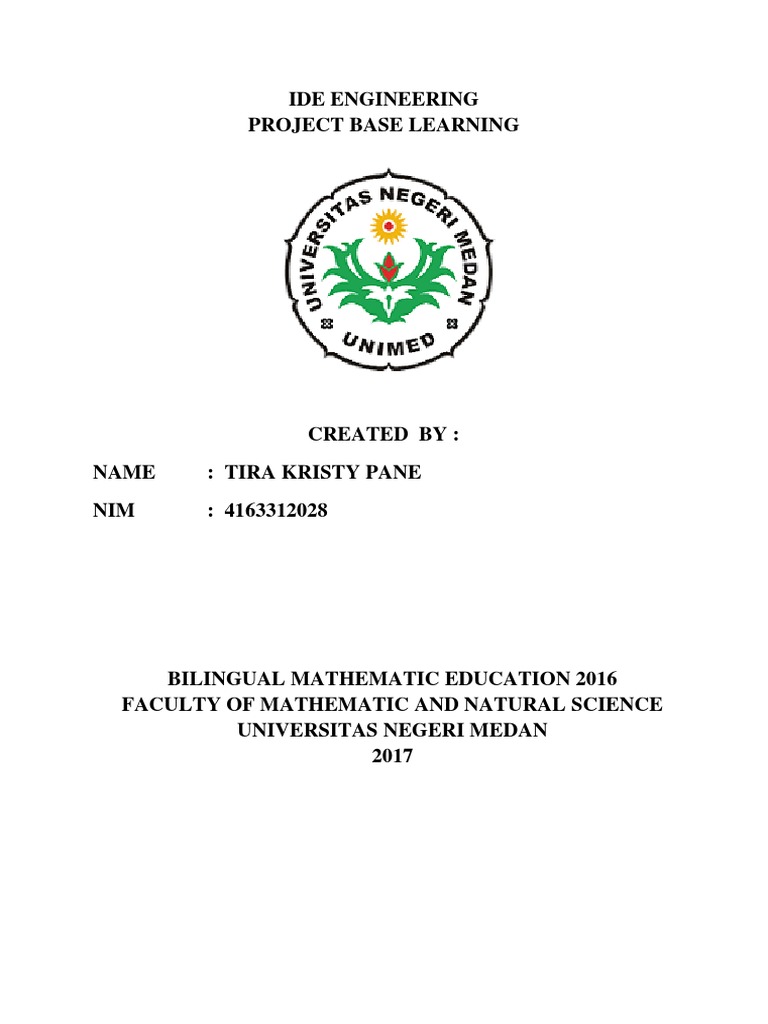 IDE ENGINEERING
PROJECT BASE LEARNING

UNIVERSITAS NEGERI MEDAN
UNIMED

CREATED BY :

NAME : TIRA KRISTY PANE

NIM : 4163312028

BILINGUAL MATHEMATIC EDUCATION 2016
FACULTY OF MATHEMATIC AND NATURAL SCIENCE
UNIVERSITAS NEGERI MEDAN
2017